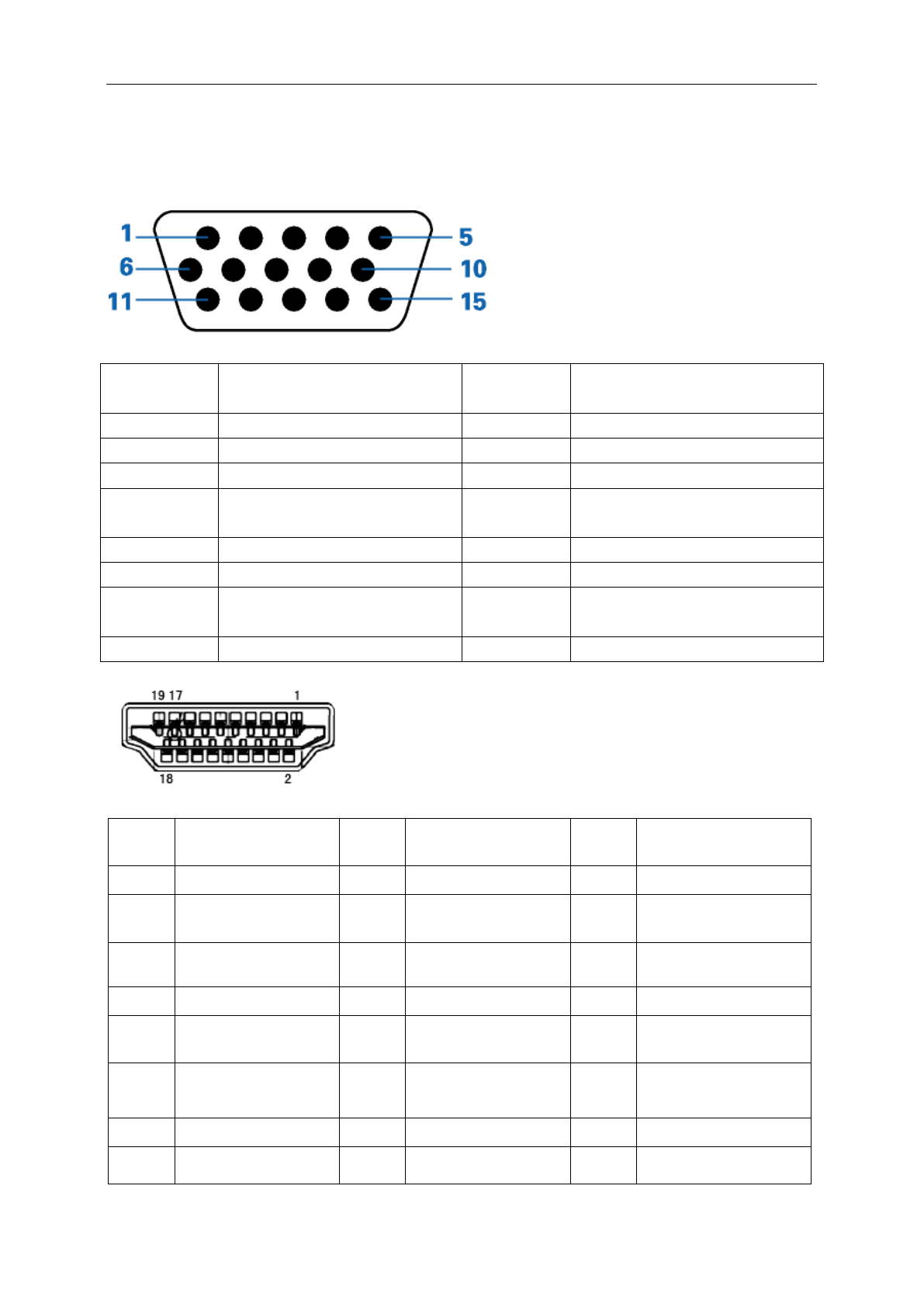 1

5

6

10

11

15

19 17

1

18

2